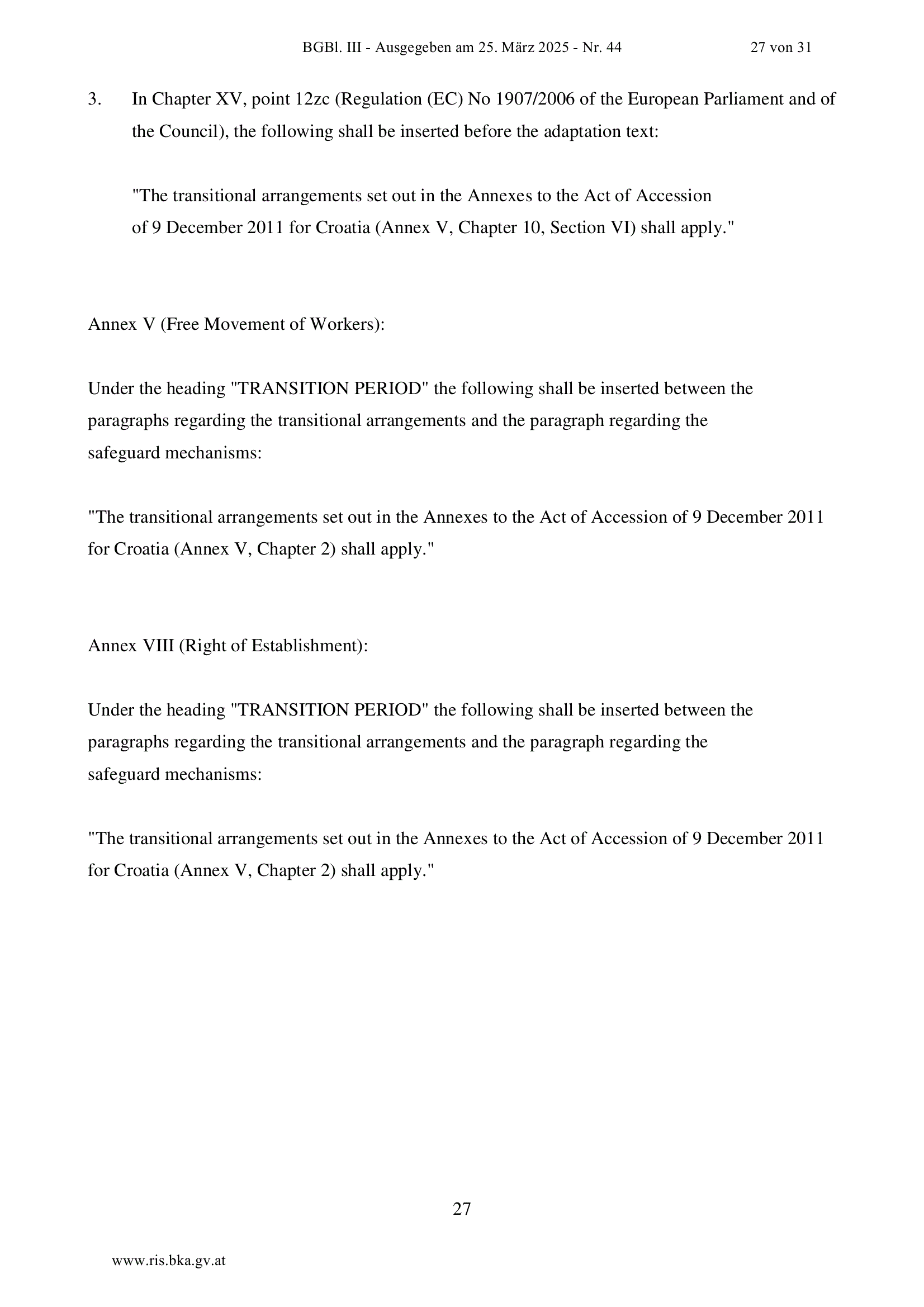 BGBl. III - Ausgegeben am 25. März 2025 - Nr. 44 27 von 31

3. In Chapter XV, point 12zc (Regulation (EC) No 1907/2006 of the European Parliament and of the Council), the following shall be inserted before the adaptation text:

"The transitional arrangements set out in the Annexes to the Act of Accession of 9 December 2011 for Croatia (Annex V, Chapter 10, Section VI) shall apply."

Annex V (Free Movement of Workers):

Under the heading "TRANSITION PERIOD" the following shall be inserted between the paragraphs regarding the transitional arrangements and the paragraph regarding the safeguard mechanisms:

"The transitional arrangements set out in the Annexes to the Act of Accession of 9 December 2011 for Croatia (Annex V, Chapter 2) shall apply."

Annex VIII (Right of Establishment):

Under the heading "TRANSITION PERIOD" the following shall be inserted between the paragraphs regarding the transitional arrangements and the paragraph regarding the safeguard mechanisms:

"The transitional arrangements set out in the Annexes to the Act of Accession of 9 December 2011 for Croatia (Annex V, Chapter 2) shall apply."

27

www.ris.bka.gv.at